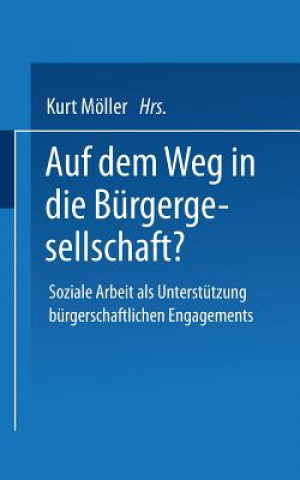 Kurt Möller Hrs.

Auf dem Weg in die Bürgergesellschaft?

Soziale Arbeit als Unterstützung bürgerschaftlichen Engagements